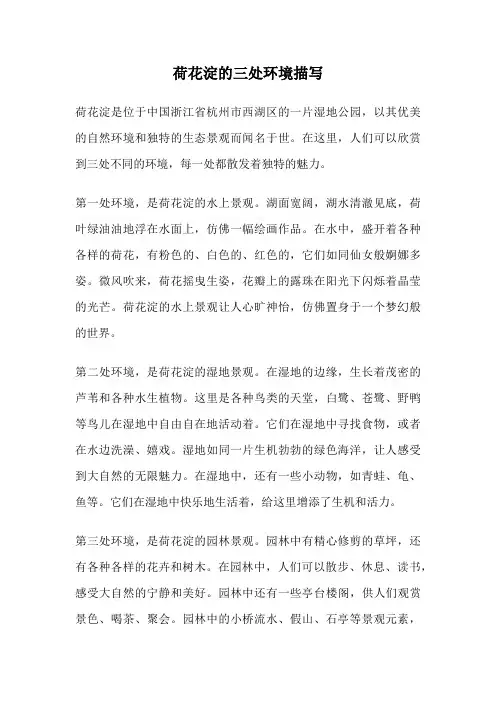 荷花淀的三处环境描写

荷花淀是位于中国浙江省杭州市西湖区的一片湿地公园，以其优美的自然环境和独特的生态景观而闻名于世。在这里，人们可以欣赏到三处不同的环境，每一处都散发着独特的魅力。

第一处环境，是荷花淀的水上景观。湖面宽阔，湖水清澈见底，荷叶绿油油地浮在水面上，仿佛一幅绘画作品。在水中，盛开着各种各样的荷花，有粉色的、白色的、红色的，它们如同仙女般婀娜多姿。微风吹来，荷花摇曳生姿，花瓣上的露珠在阳光下闪烁着晶莹的光芒。荷花淀的水上景观让人心旷神怡，仿佛置身于一个梦幻般的世界。

第二处环境，是荷花淀的湿地景观。在湿地的边缘，生长着茂密的芦苇和各种水生植物。这里是各种鸟类的天堂，白鹭、苍鹭、野鸭等鸟儿在湿地中自由自在地活动着。它们在湿地中寻找食物，或者在水边洗澡、嬉戏。湿地如同一片生机勃勃的绿色海洋，让人感受到大自然的无限魅力。在湿地中，还有一些小动物，如青蛙、龟、鱼等。它们在湿地中快乐地生活着，给这里增添了生机和活力。

第三处环境，是荷花淀的园林景观。园林中有精心修剪的草坪，还有各种各样的花卉和树木。在园林中，人们可以散步、休息、读书，感受大自然的宁静和美好。园林中还有一些亭台楼阁，供人们观赏景色、喝茶、聚会。园林中的小桥流水、假山、石亭等景观元素，